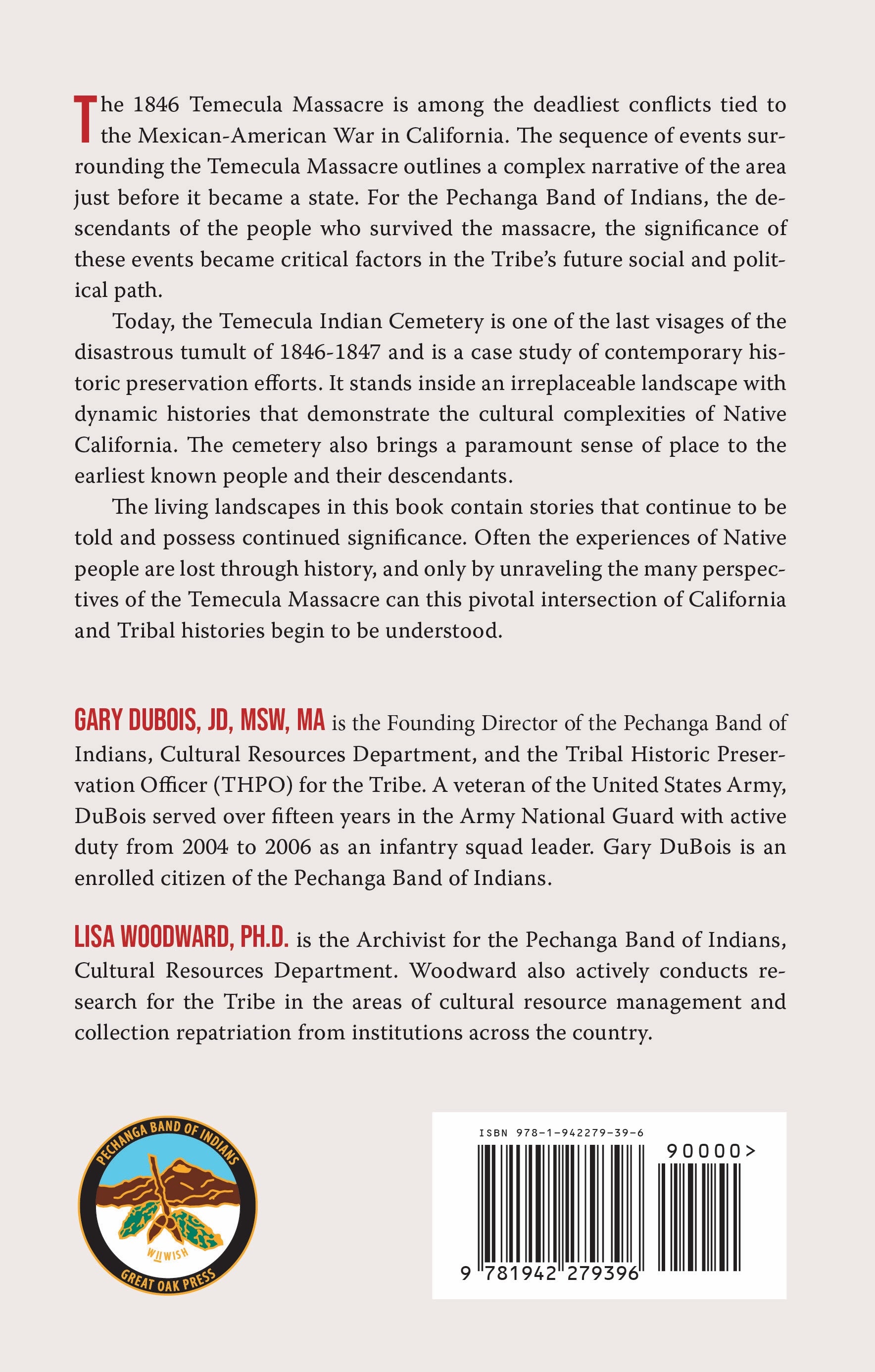 The 1846 Temecula Massacre is among the deadliest conflicts tied to the Mexican-American War in California. The sequence of events surrounding the Temecula Massacre outlines a complex narrative of the area just before it became a state. For the Pechanga Band of Indians, the descendants of the people who survived the massacre, the significance of these events became critical factors in the Tribe's future social and political path.

Today, the Temecula Indian Cemetery is one of the last visages of the disastrous tumult of 1846-1847 and is a case study of contemporary historic preservation efforts. It stands inside an irreplaceable landscape with dynamic histories that demonstrate the cultural complexities of Native California. The cemetery also brings a paramount sense of place to the earliest known people and their descendants.

The living landscapes in this book contain stories that continue to be told and possess continued significance. Often the experiences of Native people are lost through history, and only by unraveling the many perspectives of the Temecula Massacre can this pivotal intersection of California and Tribal histories begin to be understood.

GARY DUBOIS, JD, MSW, MA is the Founding Director of the Pechanga Band of Indians, Cultural Resources Department, and the Tribal Historic Preservation Officer (THPO) for the Tribe. A veteran of the United States Army, DuBois served over fifteen years in the Army National Guard with active duty from 2004 to 2006 as an infantry squad leader. Gary DuBois is an enrolled citizen of the Pechanga Band of Indians.

LISA WOODWARD, PH.D. is the Archivist for the Pechanga Band of Indians, Cultural Resources Department. Woodward also actively conducts research for the Tribe in the areas of cultural resource management and collection repatriation from institutions across the country.

PECHANGA BAND OF INDIANS
WIIWISH
GREAT OAK PRESS

ISBN 978-1-942279-39-6
90000>
9 781942 279396